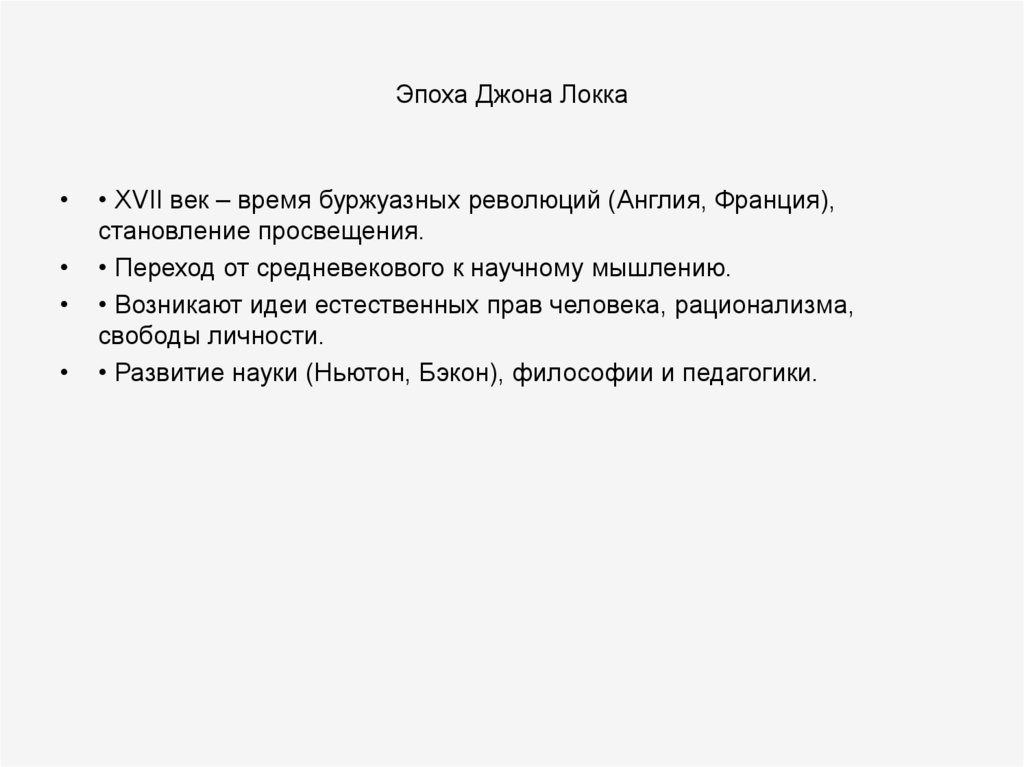 Эпоха Джона Локка

• • XVII век – время буржуазных революций (Англия, Франция), становление просвещения.
• • Переход от средневекового к научному мышлению.
• • Возникают идеи естественных прав человека, рационализма, свободы личности.
• • Развитие науки (Ньютон, Бэкон), философии и педагогики.